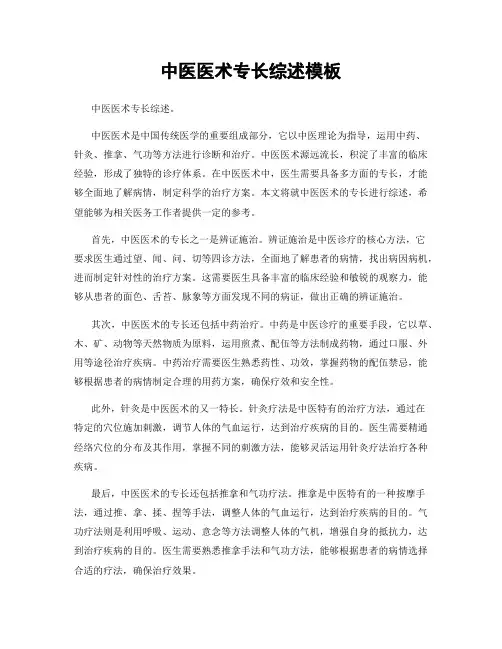 中医医术专长综述模板

中医医术专长综述。

中医医术是中国传统医学的重要组成部分，它以中医理论为指导，运用中药、针灸、推拿、气功等方法进行诊断和治疗。中医医术源远流长，积淀了丰富的临床经验，形成了独特的诊疗体系。在中医医术中，医生需要具备多方面的专长，才能够全面地了解病情，制定科学的治疗方案。本文将就中医医术的专长进行综述，希望能够为相关医务工作者提供一定的参考。

首先，中医医术的专长之一是辨证施治。辨证施治是中医诊疗的核心方法，它要求医生通过望、闻、问、切等四诊方法，全面地了解患者的病情，找出病因病机，进而制定针对性的治疗方案。这需要医生具备丰富的临床经验和敏锐的观察力，能够从患者的面色、舌苔、脉象等方面发现不同的病证，做出正确的辨证施治。

其次，中医医术的专长还包括中药治疗。中药是中医诊疗的重要手段，它以草、木、矿、动物等天然物质为原料，运用煎煮、配伍等方法制成药物，通过口服、外用等途径治疗疾病。中药治疗需要医生熟悉药性、功效，掌握药物的配伍禁忌，能够根据患者的病情制定合理的用药方案，确保疗效和安全性。

此外，针灸是中医医术的又一特长。针灸疗法是中医特有的治疗方法，通过在特定的穴位施加刺激，调节人体的气血运行，达到治疗疾病的目的。医生需要精通经络穴位的分布及其作用，掌握不同的刺激方法，能够灵活运用针灸疗法治疗各种疾病。

最后，中医医术的专长还包括推拿和气功疗法。推拿是中医特有的一种按摩手法，通过推、拿、揉、捏等手法，调整人体的气血运行，达到治疗疾病的目的。气功疗法则是利用呼吸、运动、意念等方法调整人体的气机，增强自身的抵抗力，达到治疗疾病的目的。医生需要熟悉推拿手法和气功方法，能够根据患者的病情选择合适的疗法，确保治疗效果。